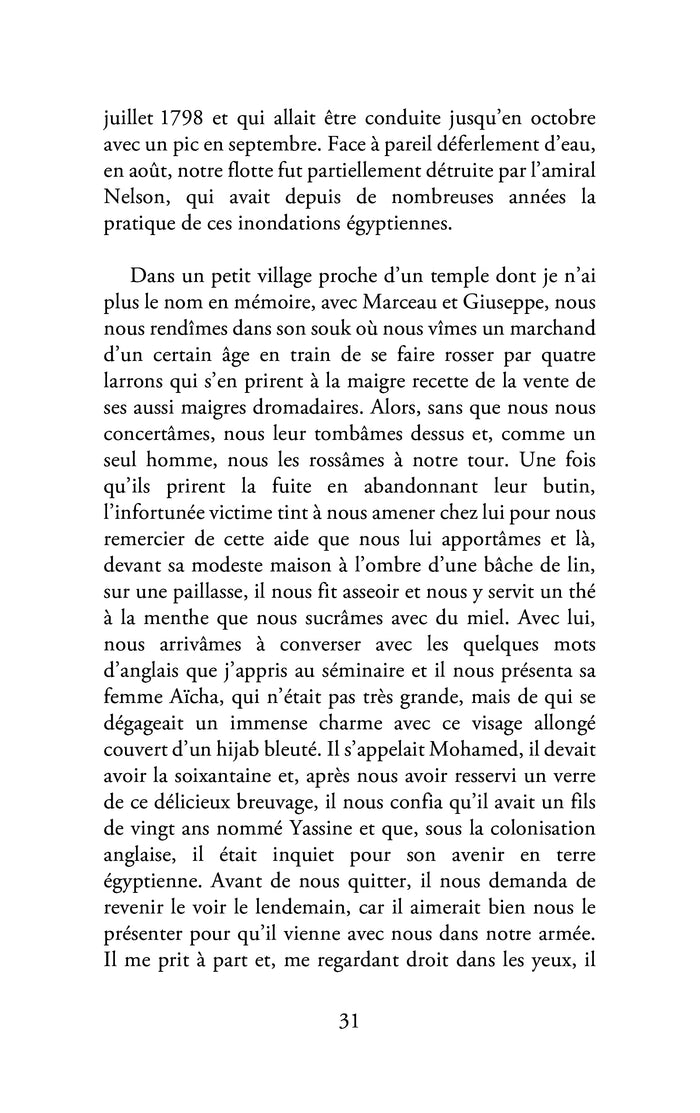 juillet 1798 et qui allait être conduite jusqu'en octobre avec un pic en septembre. Face à pareil déferlement d'eau, en août, notre flotte fut partiellement détruite par l'amiral Nelson, qui avait depuis de nombreuses années la pratique de ces inondations égyptiennes.

Dans un petit village proche d'un temple dont je n'ai plus le nom en mémoire, avec Marceau et Giuseppe, nous nous rendîmes dans son souk où nous vîmes un marchand d'un certain âge en train de se faire rosser par quatre larrons qui s'en prirent à la maigre recette de la vente de ses aussi maigres dromadaires. Alors, sans que nous nous concertâmes, nous leur tombâmes dessus et, comme un seul homme, nous les rossâmes à notre tour. Une fois qu'ils prirent la fuite en abandonnant leur butin, l'infortunée victime tint à nous amener chez lui pour nous remercier de cette aide que nous lui apportâmes et là, devant sa modeste maison à l'ombre d'une bâche de lin, sur une paillasse, il nous fit asseoir et nous y servit un thé à la menthe que nous sucrâmes avec du miel. Avec lui, nous arrivâmes à converser avec les quelques mots d'anglais que j'appris au séminaire et il nous présenta sa femme Aïcha, qui n'était pas très grande, mais de qui se dégageait un immense charme avec ce visage allongé couvert d'un hijab bleuté. Il s'appelait Mohamed, il devait avoir la soixantaine et, après nous avoir resservi un verre de ce délicieux breuvage, il nous confia qu'il avait un fils de vingt ans nommé Yassine et que, sous la colonisation anglaise, il était inquiet pour son avenir en terre égyptienne. Avant de nous quitter, il nous demanda de revenir le voir le lendemain, car il aimerait bien nous le présenter pour qu'il vienne avec nous dans notre armée. Il me prit à part et, me regardant droit dans les yeux, il

31